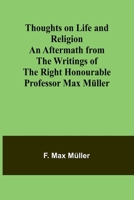 Thoughts on Life and Religion
An Aftermath from The Writings of The Right Honourable Professor Max Müller

F. Max Müller